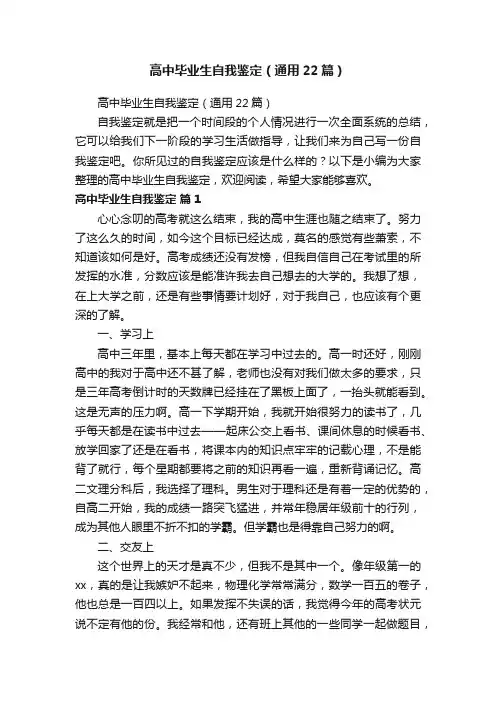 高中毕业生自我鉴定（通用22篇）

高中毕业生自我鉴定（通用22篇）

自我鉴定就是把一个时间段的个人情况进行一次全面系统的总结，它可以给我们下一阶段的学习生活做指导，让我们来为自己写一份自我鉴定吧。你所见过的自我鉴定应该是什么样的？以下是小编为大家整理的高中毕业生自我鉴定，欢迎阅读，希望大家能够喜欢。

高中毕业生自我鉴定 篇1

心心念叨的高考就这么结束，我的高中生涯也随之结束了。努力了这么久的时间，如今这个目标已经达成，莫名的感觉有些萧索，不知道该如何是好。高考成绩还没有发榜，但我自信自己在考试里的所发挥的水准，分数应该是能准许我去自己想去的大学的。我想了想，在上大学之前，还是有些事情要计划好，对于我自己，也应该有个更深的了解。

一、学习上

高中三年里，基本上每天都在学习中过去的。高一时还好，刚刚高中的我对于高中还不甚了解，老师也没有对我们做太多的要求，只是三年高考倒计时的天数牌已经挂在了黑板上面了，一抬头就能看到。这是无声的压力啊。高一下学期开始，我就开始很努力的读书了，几乎每天都是在读书中过去——起床公交上看书、课间休息的时候看书、放学回家了还是在看书，将课本内的知识点牢牢的记载心理，不是能背了就行，每个星期都要将之前的知识再看一遍，重新背诵记忆。高二文理分科后，我选择了理科。男生对于理科还是有着一定的优势的，自高二开始，我的成绩一路突飞猛进，并常年稳居年级前十的行列，成为其他人眼里不折不扣的学霸。但学霸也是得靠自己努力的啊。

二、交友上

这个世界上的天才是真不少，但我不是其中一个。像年级第一的xx，真的是让我嫉妒不起来，物理化学常常满分，数学一百五的卷子，他也总是一百四以上。如果发挥不失误的话，我觉得今年的高考状元说不定有他的份。我经常和他，还有班上其他的一些同学一起做题目，